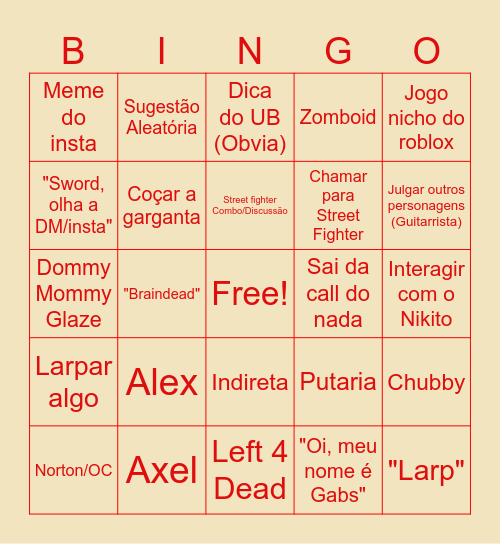 | B | I | N | G | O |
|---|---|---|---|---|
| Meme do insta | Sugestão Aleatória | Dica do UB (Obvia) | Zomboid | Jogo nicho do roblox |
| "Sword, olha a DM/insta" | Coçar a garganta | Street fighter Combo/Discussão | Chamar para Street Fighter | Julgar outros personagens (Guitarrista) |
| Dommy Mommy Glaze | "Braindead" | Free! | Sai da call do nada | Interagir com o Nikito |
| Larpar algo | Alex | Indireta | Putaria | Chubby |
| Norton/OC | Axel | Left 4 Dead | "Oi, meu nome é Gabs" | "Larp" |